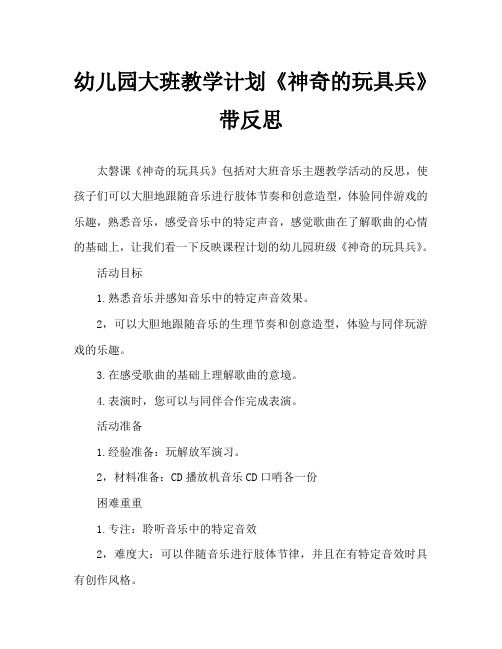 幼儿园大班教学计划《神奇的玩具兵》带反思

太磐课《神奇的玩具兵》包括对大班音乐主题教学活动的反思，使孩子们可以大胆地跟随音乐进行肢体节奏和创意造型，体验同伴游戏的乐趣，熟悉音乐，感受音乐中的特定声音，感觉歌曲在了解歌曲的心情的基础上，让我们看一下反映课程计划的幼儿园班级《神奇的玩具兵》。

活动目标

1.熟悉音乐并感知音乐中的特定声音效果。

2，可以大胆地跟随音乐的生理节奏和创意造型，体验与同伴玩游戏的乐趣。

3.在感受歌曲的基础上理解歌曲的意境。

4.表演时，您可以与同伴合作完成表演。

活动准备

1.经验准备：玩解放军演习。

2，材料准备：CD播放机音乐CD口哨各一份

困难重重

1.专注：聆听音乐中的特定音效

2，难度大：可以伴随音乐进行肢体节律，并且在有特定音效时具有创作风格。